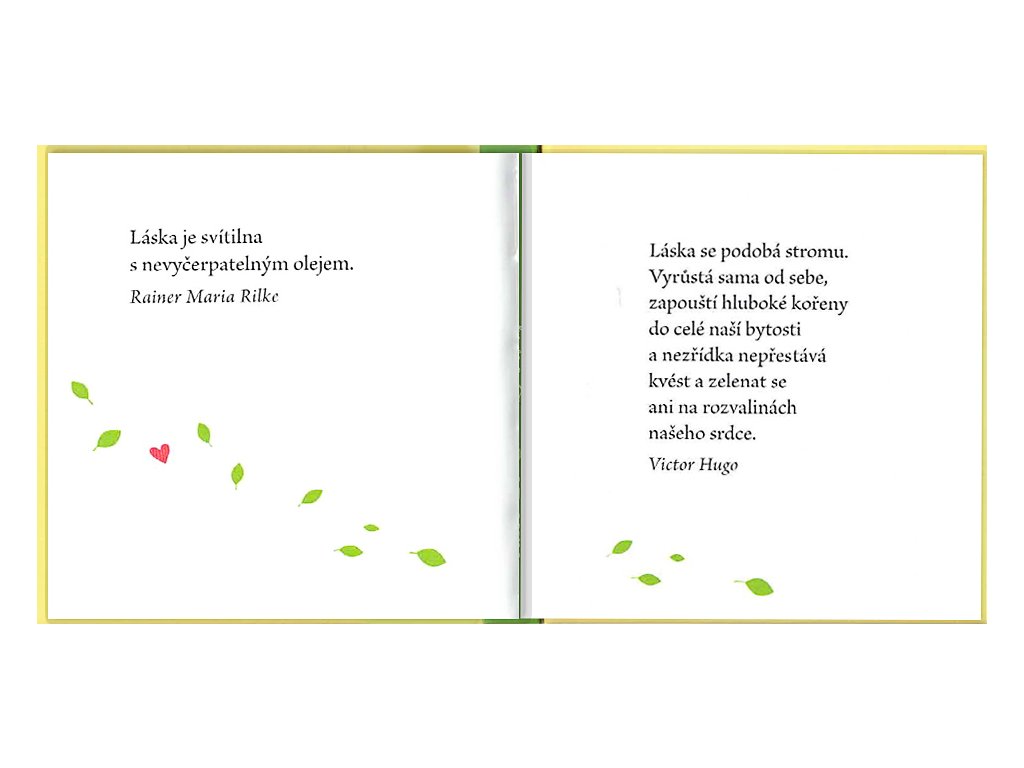 Láska je svítilna
s nevyčerpatelným olejem.

Rainer Maria Rilke

Láska se podobá stromu.
Vyrůstá sama od sebe,
zapouští hluboké kořeny
do celé naší bytosti
a nezřídka nepřestává
kvést a zelenat se
ani na rozvalinách
našeho srdce.

Victor Hugo